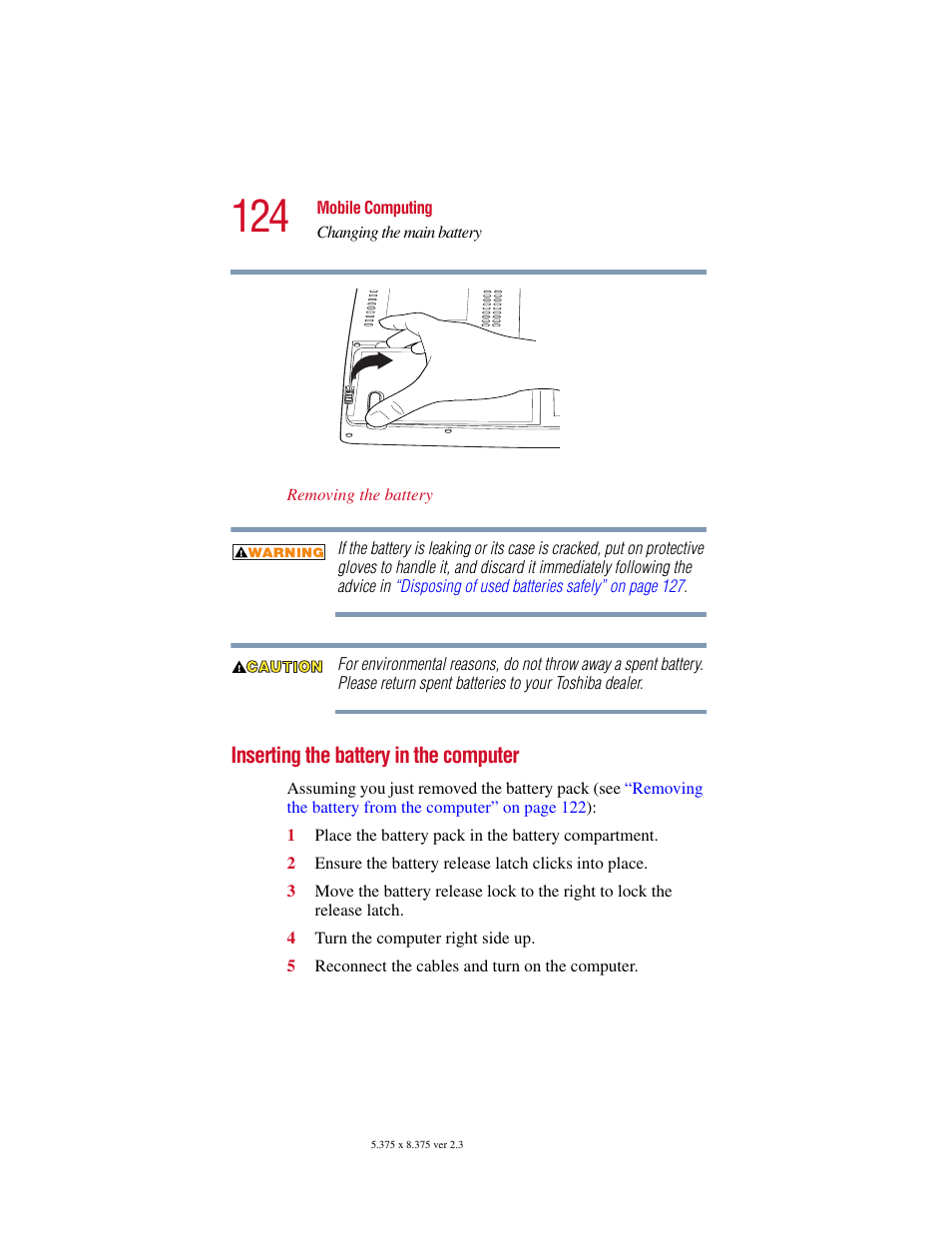 124 Mobile Computing
Changing the main battery

Removing the battery

WARNING If the battery is leaking or its case is cracked, put on protective gloves to handle it, and discard it immediately following the advice in "Disposing of used batteries safely" on page 127.

CAUTION For environmental reasons, do not throw away a spent battery. Please return spent batteries to your Toshiba dealer.

Inserting the battery in the computer

Assuming you just removed the battery pack (see "Removing the battery from the computer" on page 122):

1 Place the battery pack in the battery compartment.

2 Ensure the battery release latch clicks into place.

3 Move the battery release lock to the right to lock the release latch.

4 Turn the computer right side up.

5 Reconnect the cables and turn on the computer.

5.375 x 8.375 ver 2.3